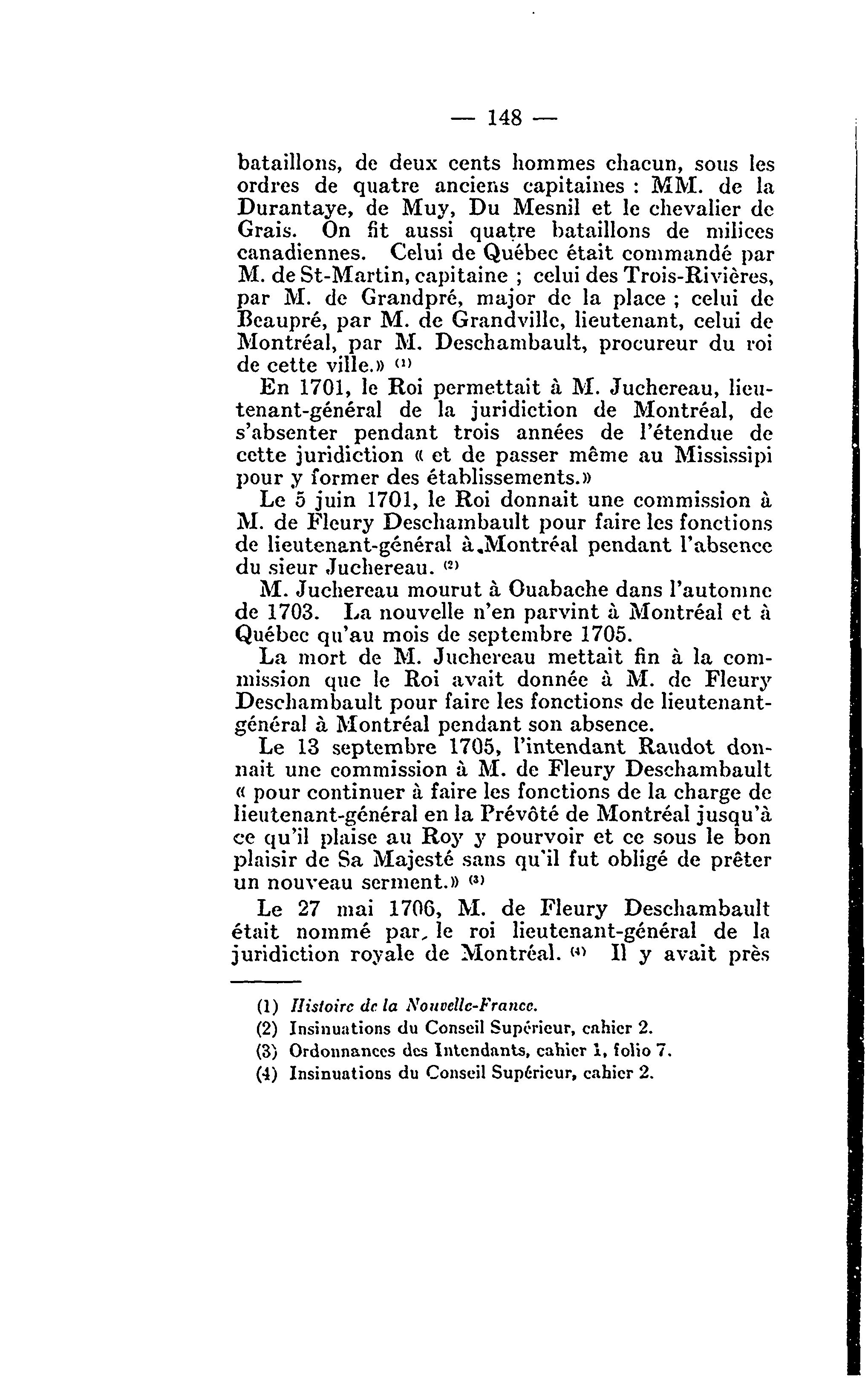 — 148 —

bataillons, de deux cents hommes chacun, sous les ordres de quatre anciens capitaines : MM. de la Durantaye, de Muy, Du Mesnil et le chevalier de Grais. On fit aussi quatre bataillons de milices canadiennes. Celui de Québec était commandé par M. de St-Martin, capitaine ; celui des Trois-Rivières, par M. de Grandpré, major de la place ; celui de Beaupré, par M. de Grandville, lieutenant, celui de Montréal, par M. Deschambault, procureur du roi de cette ville.» (1)

En 1701, le Roi permettait à M. Juchereau, lieutenant-général de la juridiction de Montréal, de s'absenter pendant trois années de l'étendue de cette juridiction « et de passer même au Mississipi pour y former des établissements.»

Le 5 juin 1701, le Roi donnait une commission à M. de Fleury Deschambault pour faire les fonctions de lieutenant-général à Montréal pendant l'absence du sieur Juchereau. (2)

M. Juchereau mourut à Ouabache dans l'automne de 1703. La nouvelle n'en parvint à Montréal et à Québec qu'au mois de septembre 1705.

La mort de M. Juchereau mettait fin à la commission que le Roi avait donnée à M. de Fleury Deschambault pour faire les fonctions de lieutenant-général à Montréal pendant son absence.

Le 13 septembre 1705, l'intendant Raudot donnait une commission à M. de Fleury Deschambault « pour continuer à faire les fonctions de la charge de lieutenant-général en la Prévôté de Montréal jusqu'à ce qu'il plaise au Roy y pourvoir et ce sous le bon plaisir de Sa Majesté sans qu'il fut obligé de prêter un nouveau serment.» (3)

Le 27 mai 1706, M. de Fleury Deschambault était nommé par le roi lieutenant-général de la juridiction royale de Montréal. (4) Il y avait près

(1) Histoire de la Nouvelle-France.
(2) Insinuations du Conseil Supérieur, cahier 2.
(3) Ordonnances des Intendants, cahier 1, folio 7.
(4) Insinuations du Conseil Supérieur, cahier 2.